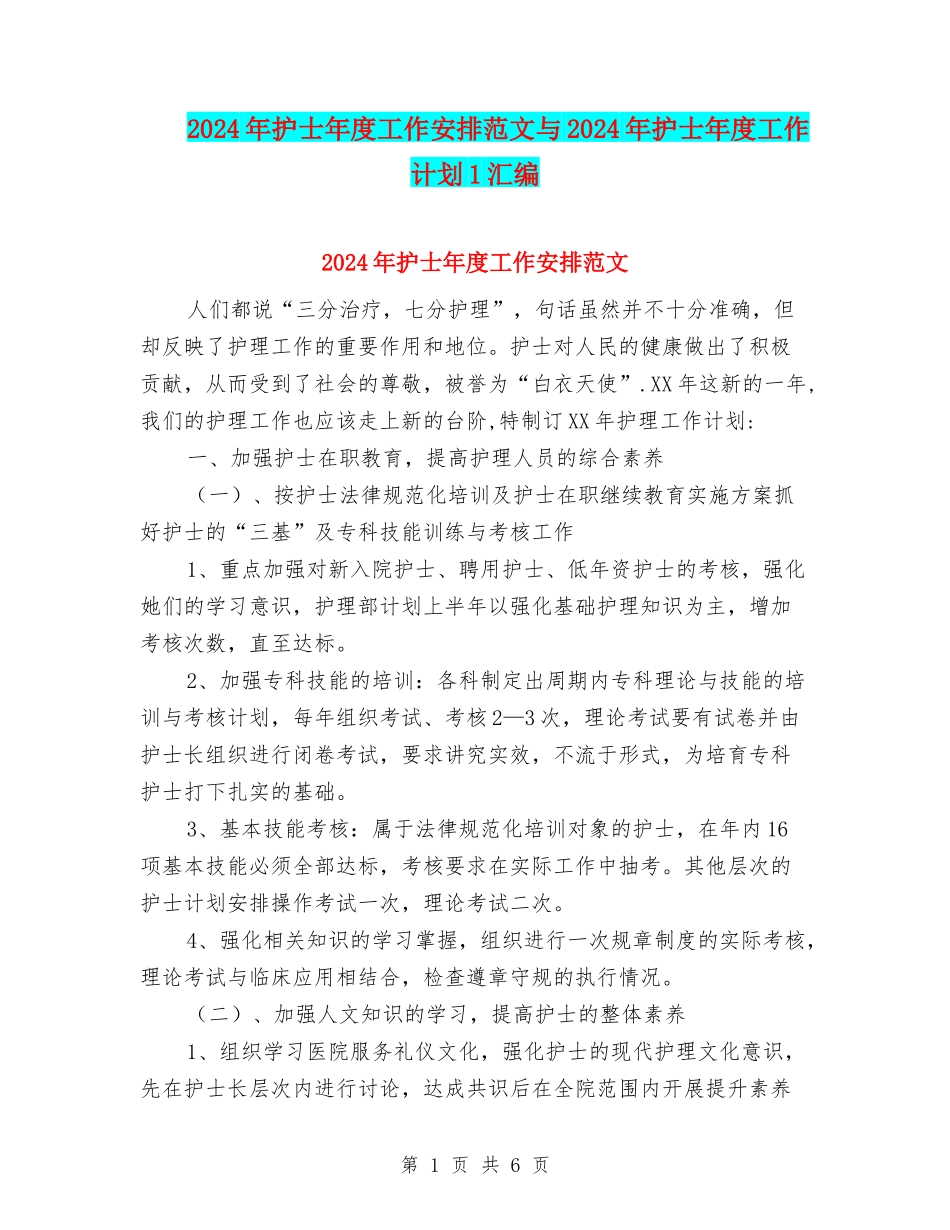 2024年护士年度工作安排范文与2024年护士年度工作计划1汇编

2024年护士年度工作安排范文

人们都说“三分治疗，七分护理”，句话虽然并不十分准确，但却反映了护理工作的重要作用和地位。护士对人民的健康做出了积极贡献，从而受到了社会的尊敬，被誉为“白衣天使”.XX年这新的一年,我们的护理工作也应该走上新的台阶,特制订XX年护理工作计划:

一、加强护士在职教育，提高护理人员的综合素养

（一）、按护士法律规范化培训及护士在职继续教育实施方案抓好护士的“三基”及专科技能训练与考核工作

1、重点加强对新入院护士、聘用护士、低年资护士的考核，强化她们的学习意识，护理部计划上半年以强化基础护理知识为主，增加考核次数，直至达标。

2、加强专科技能的培训：各科制定出周期内专科理论与技能的培训与考核计划，每年组织考试、考核2—3次，理论考试要有试卷并由护士长组织进行闭卷考试，要求讲究实效，不流于形式，为培育专科护士打下扎实的基础。

3、基本技能考核：属于法律规范化培训对象的护士，在年内16项基本技能必须全部达标，考核要求在实际工作中抽考。其他层次的护士计划安排操作考试一次，理论考试二次。

4、强化相关知识的学习掌握，组织进行一次规章制度的实际考核，理论考试与临床应用相结合，检查遵章守规的执行情况。

（二）、加强人文知识的学习，提高护士的整体素养

1、组织学习医院服务礼仪文化，强化护士的现代护理文化意识，先在护士长层次内进行讨论，达成共识后在全院范围内开展提升素养

第 1 页 共 6 页